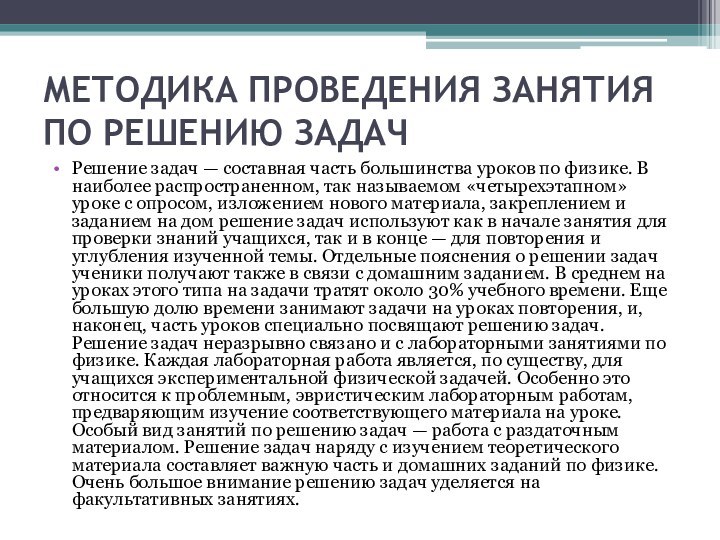 МЕТОДИКА ПРОВЕДЕНИЯ ЗАНЯТИЯ ПО РЕШЕНИЮ ЗАДАЧ

• Решение задач — составная часть большинства уроков по физике. В наиболее распространенном, так называемом «четырехэтапном» уроке с опросом, изложением нового материала, закреплением и заданием на дом решение задач используют как в начале занятия для проверки знаний учащихся, так и в конце — для повторения и углубления изученной темы. Отдельные пояснения о решении задач ученики получают также в связи с домашним заданием. В среднем на уроках этого типа на задачи тратят около 30% учебного времени. Еще большую долю времени занимают задачи на уроках повторения, и, наконец, часть уроков специально посвящают решению задач. Решение задач неразрывно связано и с лабораторными занятиями по физике. Каждая лабораторная работа является, по существу, для учащихся экспериментальной физической задачей. Особенно это относится к проблемным, эвристическим лабораторным работам, предваряющим изучение соответствующего материала на уроке. Особый вид занятий по решению задач — работа с раздаточным материалом. Решение задач наряду с изучением теоретического материала составляет важную часть и домашних заданий по физике. Очень большое внимание решению задач уделяется на факультативных занятиях.